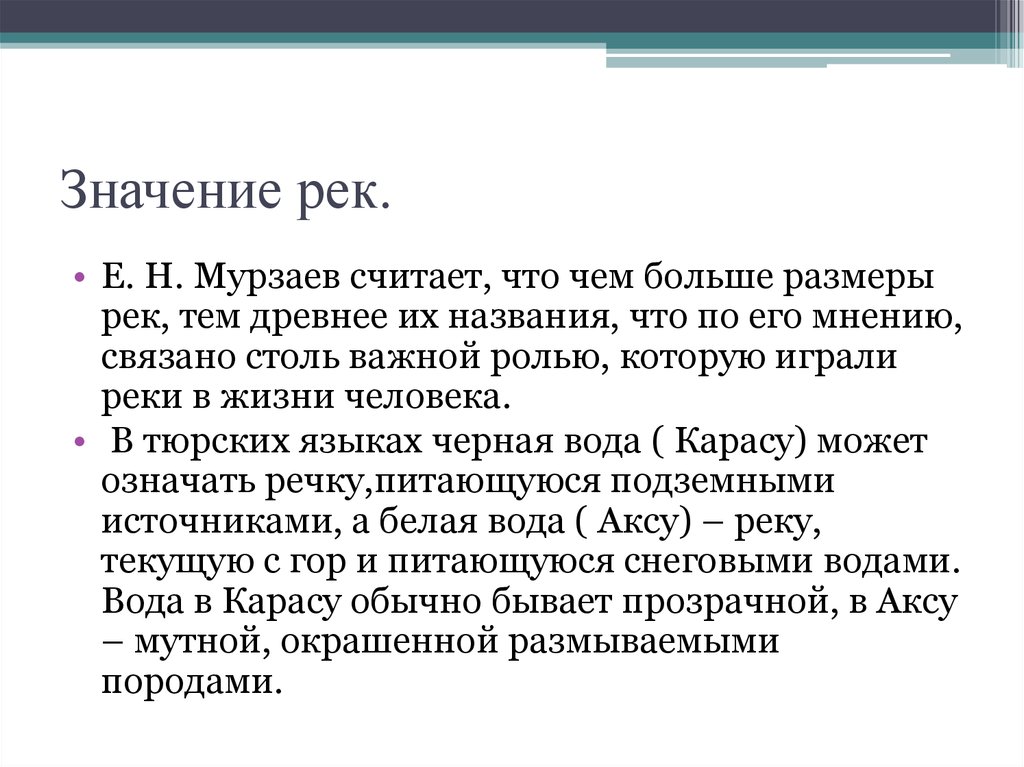 Значение рек.

• Е. Н. Мурзаев считает, что чем больше размеры рек, тем древнее их названия, что по его мнению, связано столь важной ролью, которую играли реки в жизни человека.
• В тюрских языках черная вода ( Карасу) может означать речку,питающуюся подземными источниками, а белая вода ( Аксу) – реку, текущую с гор и питающуюся снеговыми водами. Вода в Карасу обычно бывает прозрачной, в Аксу – мутной, окрашенной размываемыми породами.